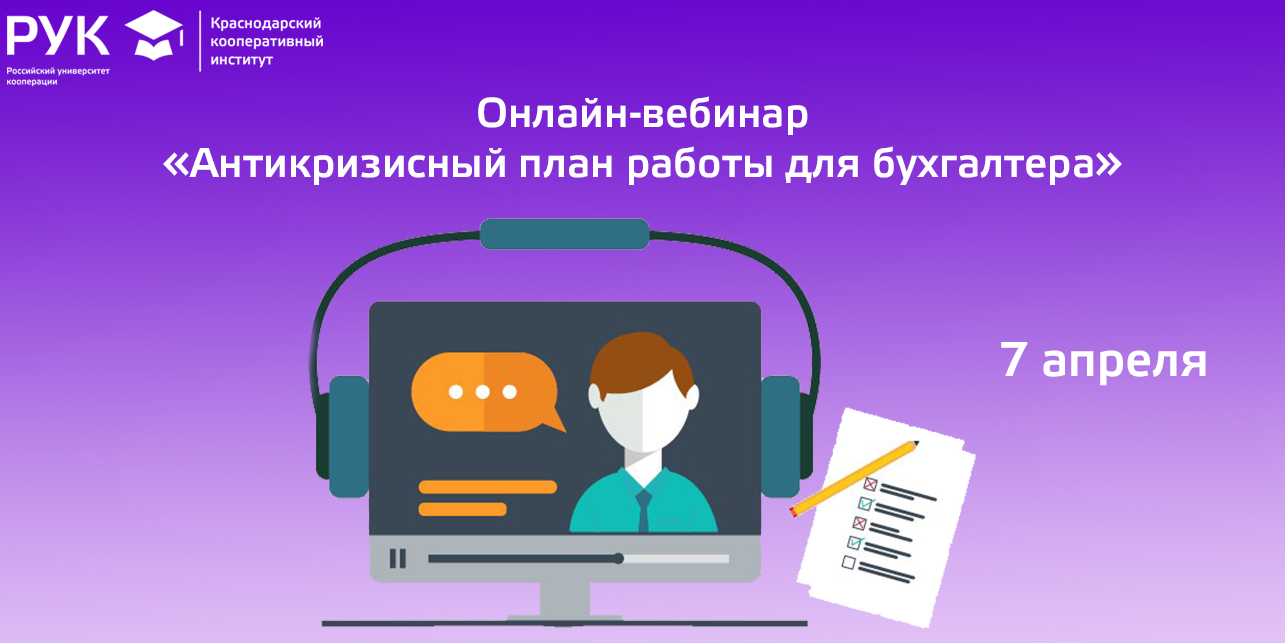 РУК
Российский университет кооперации

Краснодарский кооперативный институт

Онлайн-вебинар
«Антикризисный план работы для бухгалтера»

7 апреля